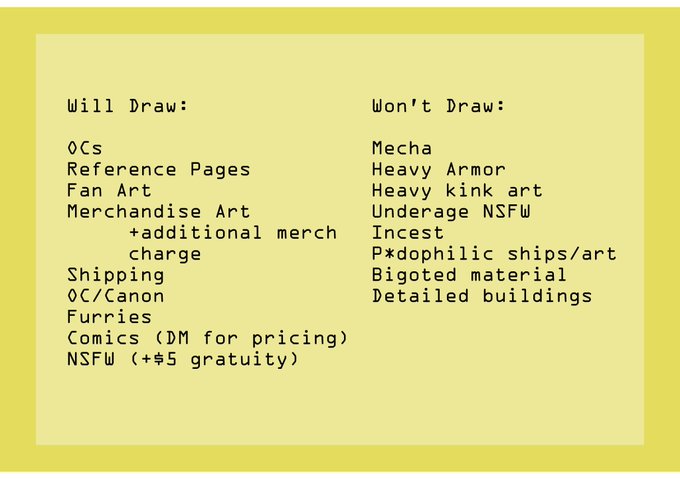 Will Draw:

OCs
Reference Pages
Fan Art
Merchandise Art
+additional merch charge
Shipping
OC/Canon
Furries
Comics (DM for pricing)
NSFW (+$5 gratuity)

Won't Draw:

Mecha
Heavy Armor
Heavy kink art
Underage NSFW
Incest
P*dophilic ships/art
Bigoted material
Detailed buildings